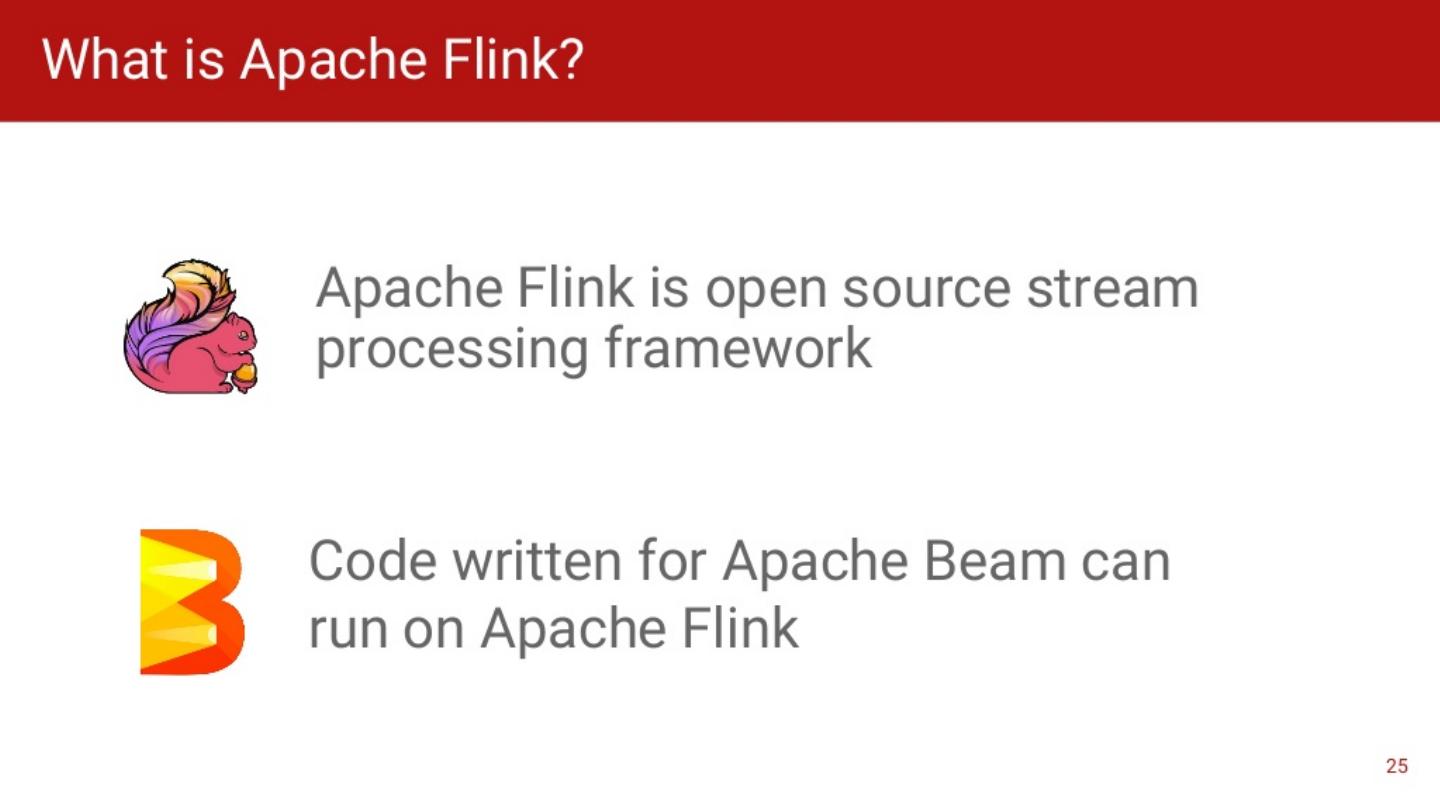 What is Apache Flink?

Apache Flink is open source stream processing framework

Code written for Apache Beam can run on Apache Flink

25